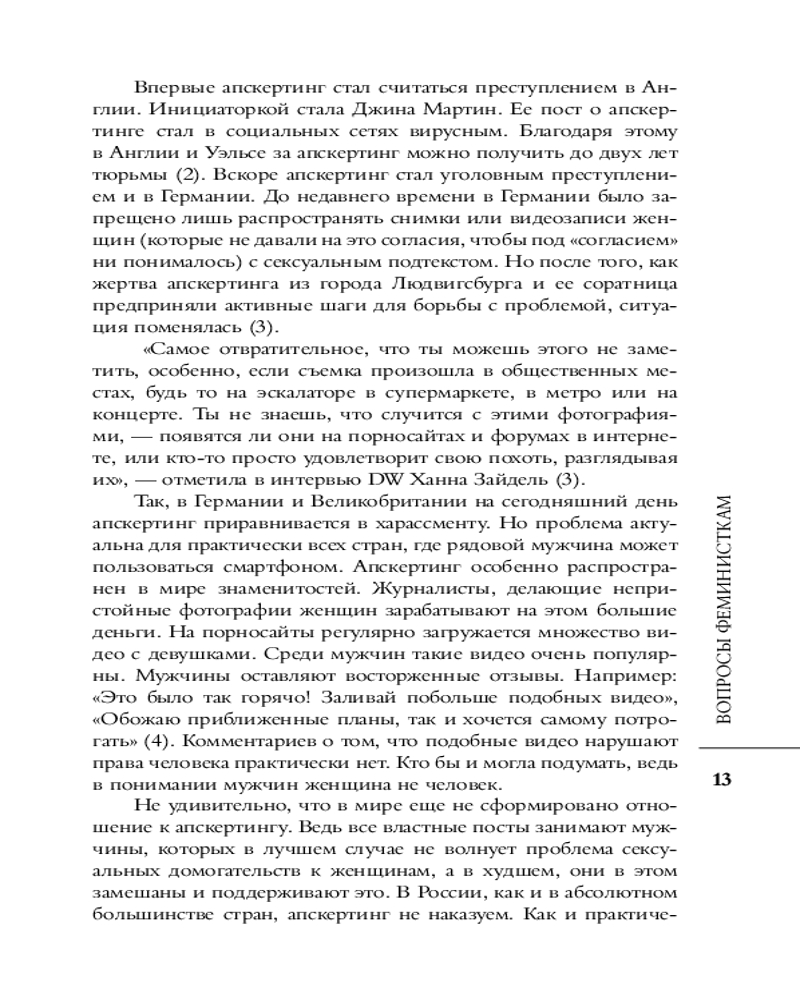 Впервые апскертинг стал считаться преступлением в Англии. Инициаторкой стала Джина Мартин. Ее пост о апскертинге стал в социальных сетях вирусным. Благодаря этому в Англии и Уэльсе за апскертинг можно получить до двух лет тюрьмы (2). Вскоре апскертинг стал уголовным преступлением и в Германии. До недавнего времени в Германии было запрещено лишь распространять снимки или видеозаписи женщин (которые не давали на это согласия, чтобы под «согласием» ни понималось) с сексуальным подтекстом. Но после того, как жертва апскертинга из города Людвигсбурга и ее соратница предприняли активные шаги для борьбы с проблемой, ситуация поменялась (3).

«Самое отвратительное, что ты можешь этого не заметить, особенно, если съемка произошла в общественных местах, будь то на эскалаторе в супермаркете, в метро или на концерте. Ты не знаешь, что случится с этими фотографиями, — появятся ли они на порносайтах и форумах в интернете, или кто-то просто удовлетворит свою похоть, разглядывая их», — отметила в интервью DW Ханна Зайдель (3).

Так, в Германии и Великобритании на сегодняшний день апскертинг приравнивается к харассменту. Но проблема актуальна для практически всех стран, где рядовой мужчина может пользоваться смартфоном. Апскертинг особенно распространен в мире знаменитостей. Журналисты, делающие непристойные фотографии женщин зарабатывают на этом большие деньги. На порносайты регулярно загружается множество видео с девушками. Среди мужчин такие видео очень популярны. Мужчины оставляют восторженные отзывы. Например: «Это было так горячо! Заливай побольше подобных видео», «Обожаю приближенные планы, так и хочется самому потрогать» (4). Комментариев о том, что подобные видео нарушают права человека практически нет. Кто бы и могла подумать, ведь в понимании мужчин женщина не человек.

Не удивительно, что в мире еще не сформировано отношение к апскертингу. Ведь все властные посты занимают мужчины, которых в лучшем случае не волнует проблема сексуальных домогательств к женщинам, а в худшем, они в этом замешаны и поддерживают это. В России, как и в абсолютном большинстве стран, апскертинг не наказуем. Как и практиче-

ВОПРОСЫ ФЕМИНИСТКАМ

13